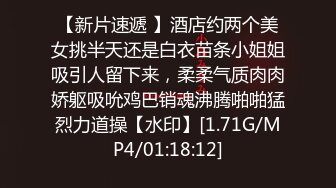 【新片速遞 】酒店约两个美女挑半天还是白衣苗条小姐姐吸引人留下来，柔柔气质肉肉娇躯吸吮鸡巴销魂沸腾啪啪猛烈力道操【水印】[1.71G/MP4/01:18:12]